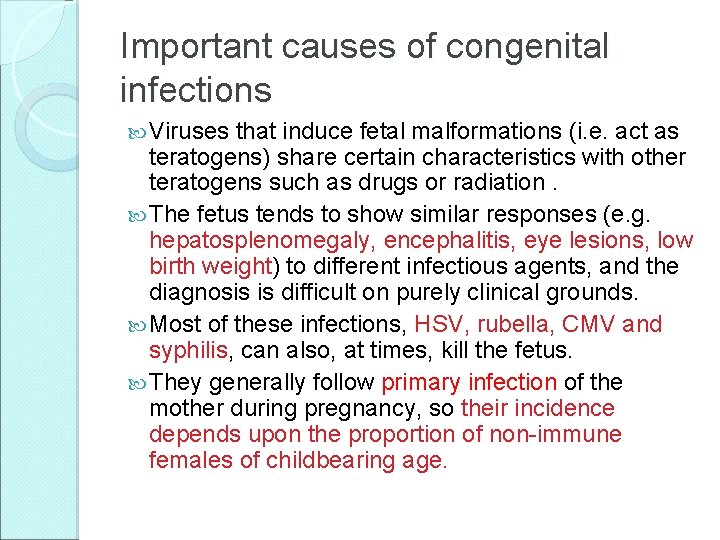 Important causes of congenital infections

Viruses that induce fetal malformations (i.e. act as teratogens) share certain characteristics with other teratogens such as drugs or radiation .

The fetus tends to show similar responses (e.g. hepatosplenomegaly, encephalitis, eye lesions, low birth weight) to different infectious agents, and the diagnosis is difficult on purely clinical grounds.

Most of these infections, HSV, rubella, CMV and syphilis, can also, at times, kill the fetus.

They generally follow primary infection of the mother during pregnancy, so their incidence depends upon the proportion of non-immune females of childbearing age.